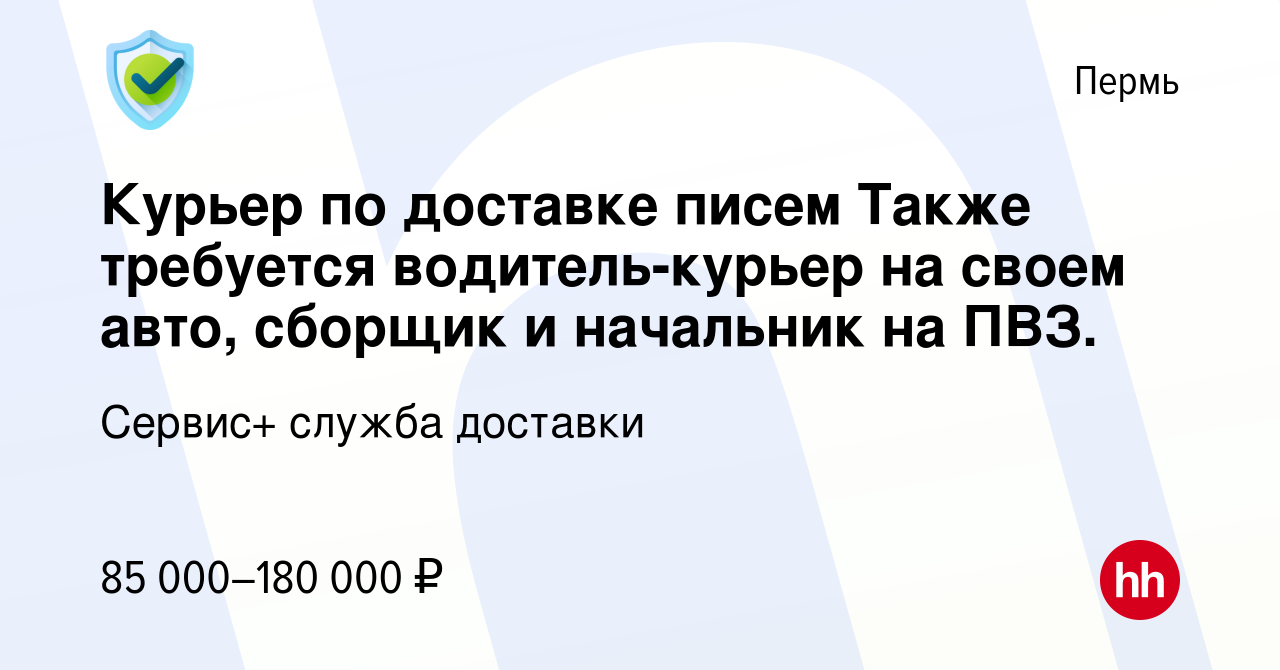 Пермь

Курьер по доставке писем Также требуется водитель-курьер на своем авто, сборщик и начальник на ПВЗ.

Сервис+ служба доставки

85 000–180 000 ₽

hh